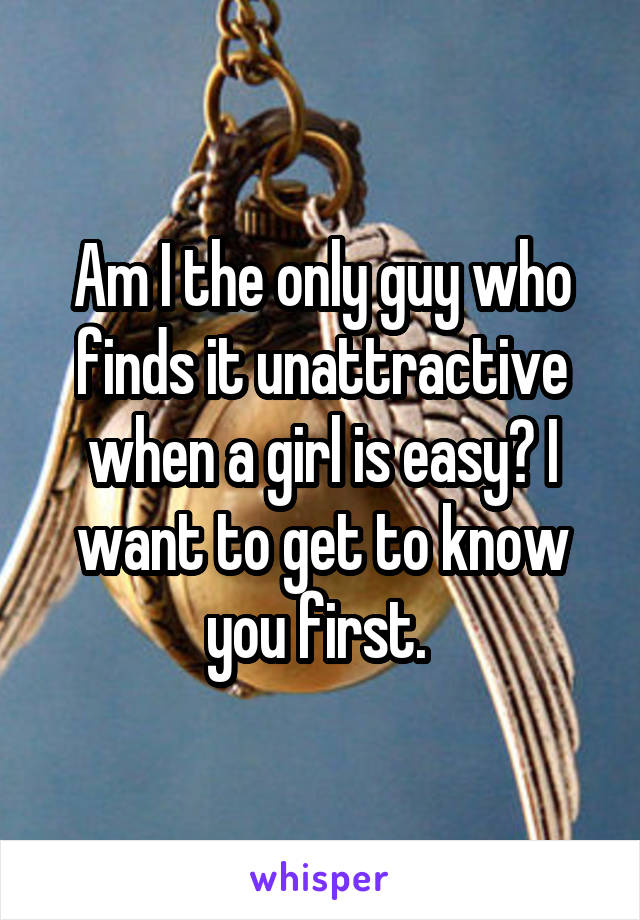 Am I the only guy who finds it unattractive when a girl is easy? I want to get to know you first.

whisper